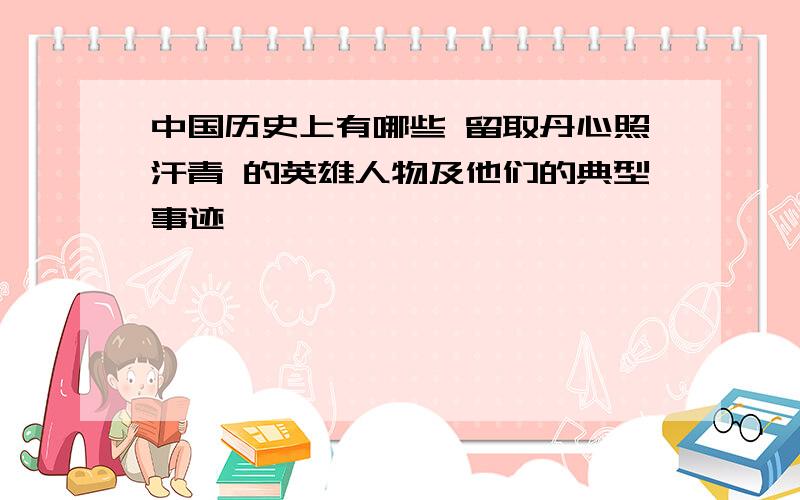 中国历史上有哪些 留取丹心照汗青 的英雄人物及他们的典型事迹